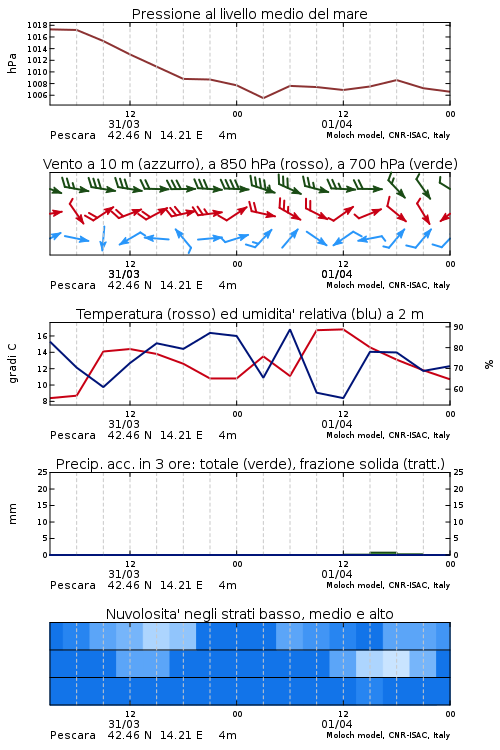 Pressione al livello medio del mare

hPa

1018
1016
1014
1012
1010
1008
1006

12
31/03
00
12
01/04
00

Pescara 42.46 N 14.21 E 4m
Moloch model, CNR-ISAC, Italy

Vento a 10 m (azzurro), a 850 hPa (rosso), a 700 hPa (verde)

12
31/03
00
12
01/04
00

Pescara 42.46 N 14.21 E 4m
Moloch model, CNR-ISAC, Italy

Temperatura (rosso) ed umidita' relativa (blu) a 2 m

gradi C

16
14
12
10
8

90
80
70
60

%

12
31/03
00
12
01/04
00

Pescara 42.46 N 14.21 E 4m
Moloch model, CNR-ISAC, Italy

Precip. acc. in 3 ore: totale (verde), frazione solida (tratt.)

mm

25
20
15
10
5
0

25
20
15
10
5
0

12
31/03
00
12
01/04
00

Pescara 42.46 N 14.21 E 4m
Moloch model, CNR-ISAC, Italy

Nuvolosita' negli strati basso, medio e alto

12
31/03
00
12
01/04
00

Pescara 42.46 N 14.21 E 4m
Moloch model, CNR-ISAC, Italy